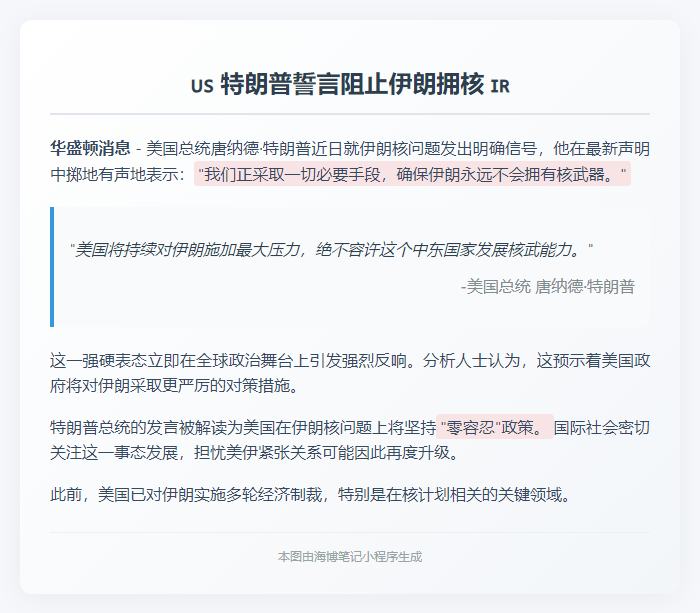 US 特朗普誓言阻止伊朗拥核 IR

华盛顿消息 - 美国总统唐纳德·特朗普近日就伊朗核问题发出明确信号，他在最新声明中掷地有声地表示："我们正采取一切必要手段，确保伊朗永远不会拥有核武器。"

"美国将持续对伊朗施加最大压力，绝不容许这个中东国家发展核武能力。"

-美国总统 唐纳德·特朗普

这一强硬表态立即在全球政治舞台上引发强烈反响。分析人士认为，这预示着美国政府将对伊朗采取更严厉的对策措施。

特朗普总统的发言被解读为美国在伊朗核问题上将坚持"零容忍"政策。国际社会密切关注这一事态发展，担忧美伊紧张关系可能因此再度升级。

此前，美国已对伊朗实施多轮经济制裁，特别是在核计划相关的关键领域。

本图由海博笔记小程序生成